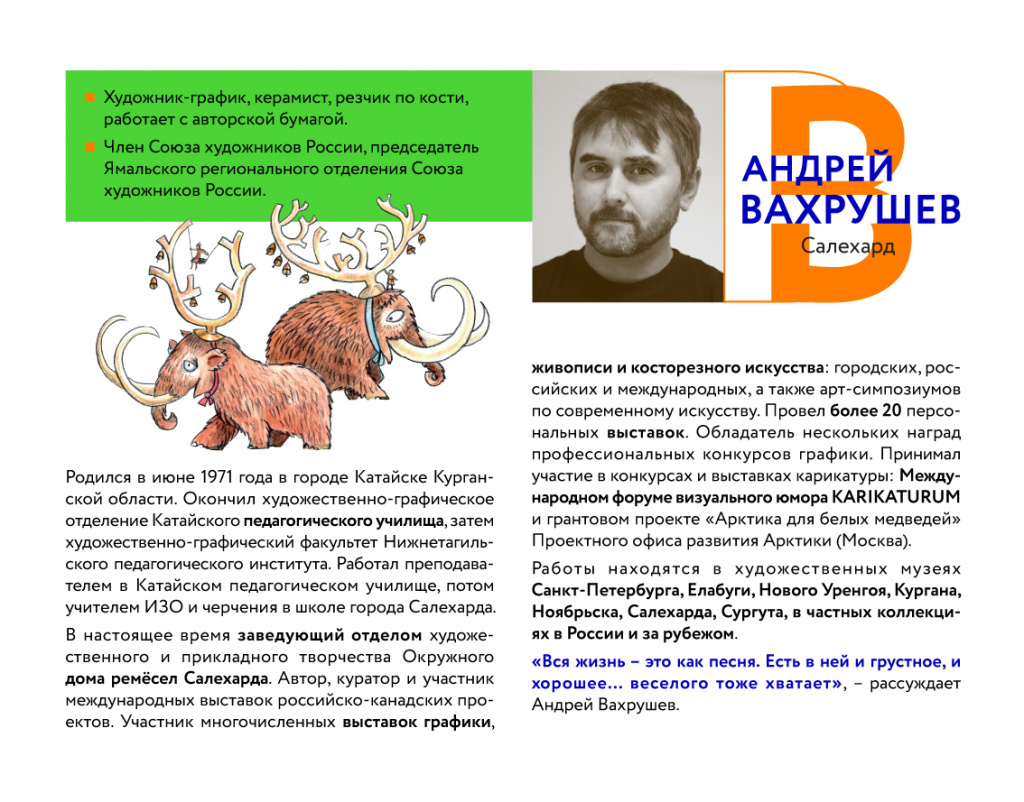 Художник-график, керамист, резчик по кости, работает с авторской бумагой.

Член Союза художников России, председатель Ямальского регионального отделения Союза художников России.

В

АНДРЕЙ ВАХРУШЕВ

Салехард

Родился в июне 1971 года в городе Катайске Курганской области. Окончил художественно-графическое отделение Катайского педагогического училища, затем художественно-графический факультет Нижнетагильского педагогического института. Работал преподавателем в Катайском педагогическом училище, потом учителем ИЗО и черчения в школе города Салехарда.

В настоящее время заведующий отделом художественного и прикладного творчества Окружного дома ремёсел Салехарда. Автор, куратор и участник международных выставок российско-канадских проектов. Участник многочисленных выставок графики, живописи и косторезного искусства: городских, российских и международных, а также арт-симпозиумов по современному искусству. Провел более 20 персональных выставок. Обладатель нескольких наград профессиональных конкурсов графики. Принимал участие в конкурсах и выставках карикатуры: Международном форуме визуального юмора KARIKATURUM и грантовом проекте «Арктика для белых медведей» Проектного офиса развития Арктики (Москва).

Работы находятся в художественных музеях Санкт-Петербурга, Елабуги, Нового Уренгоя, Кургана, Ноябрьска, Салехарда, Сургута, в частных коллекциях в России и за рубежом.

«Вся жизнь – это как песня. Есть в ней и грустное, и хорошее… веселого тоже хватает», – рассуждает Андрей Вахрушев.